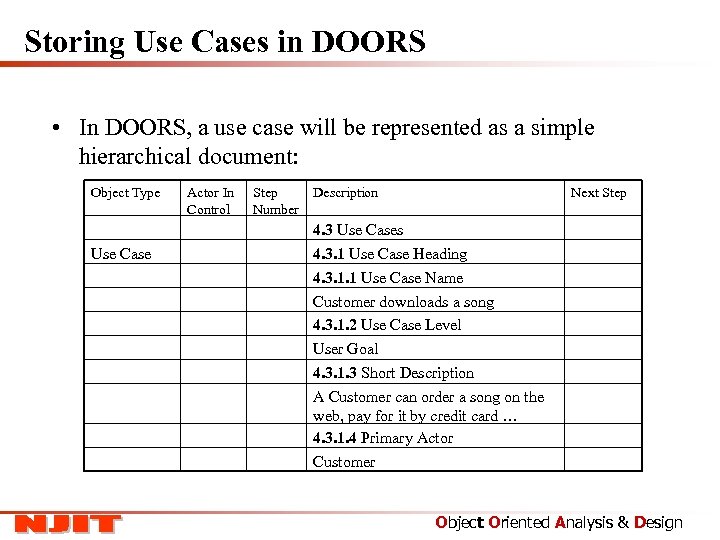 Storing Use Cases in DOORS

• In DOORS, a use case will be represented as a simple hierarchical document:

| Object Type | Actor In Control | Step Number | Description | Next Step |
|---|---|---|---|---|
| | | | 4.3 Use Cases | |
| Use Case | | | 4.3.1 Use Case Heading | |
| | | | 4.3.1.1 Use Case Name | |
| | | | Customer downloads a song | |
| | | | 4.3.1.2 Use Case Level | |
| | | | User Goal | |
| | | | 4.3.1.3 Short Description | |
| | | | A Customer can order a song on the web, pay for it by credit card … | |
| | | | 4.3.1.4 Primary Actor | |
| | | | Customer | |

NJIT

Object Oriented Analysis & Design